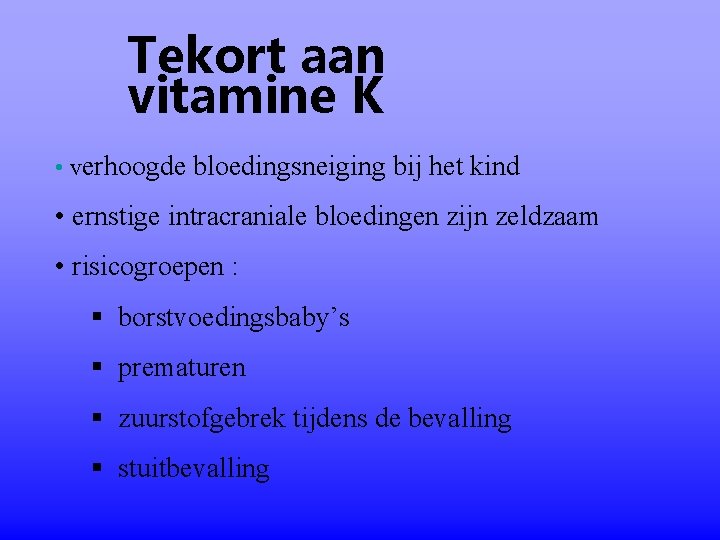 Tekort aan vitamine K

• verhoogde bloedingsneiging bij het kind

• ernstige intracraniale bloedingen zijn zeldzaam

• risicogroepen :

▪ borstvoedingsbaby’s

▪ prematuren

▪ zuurstofgebrek tijdens de bevalling

▪ stuitbevalling